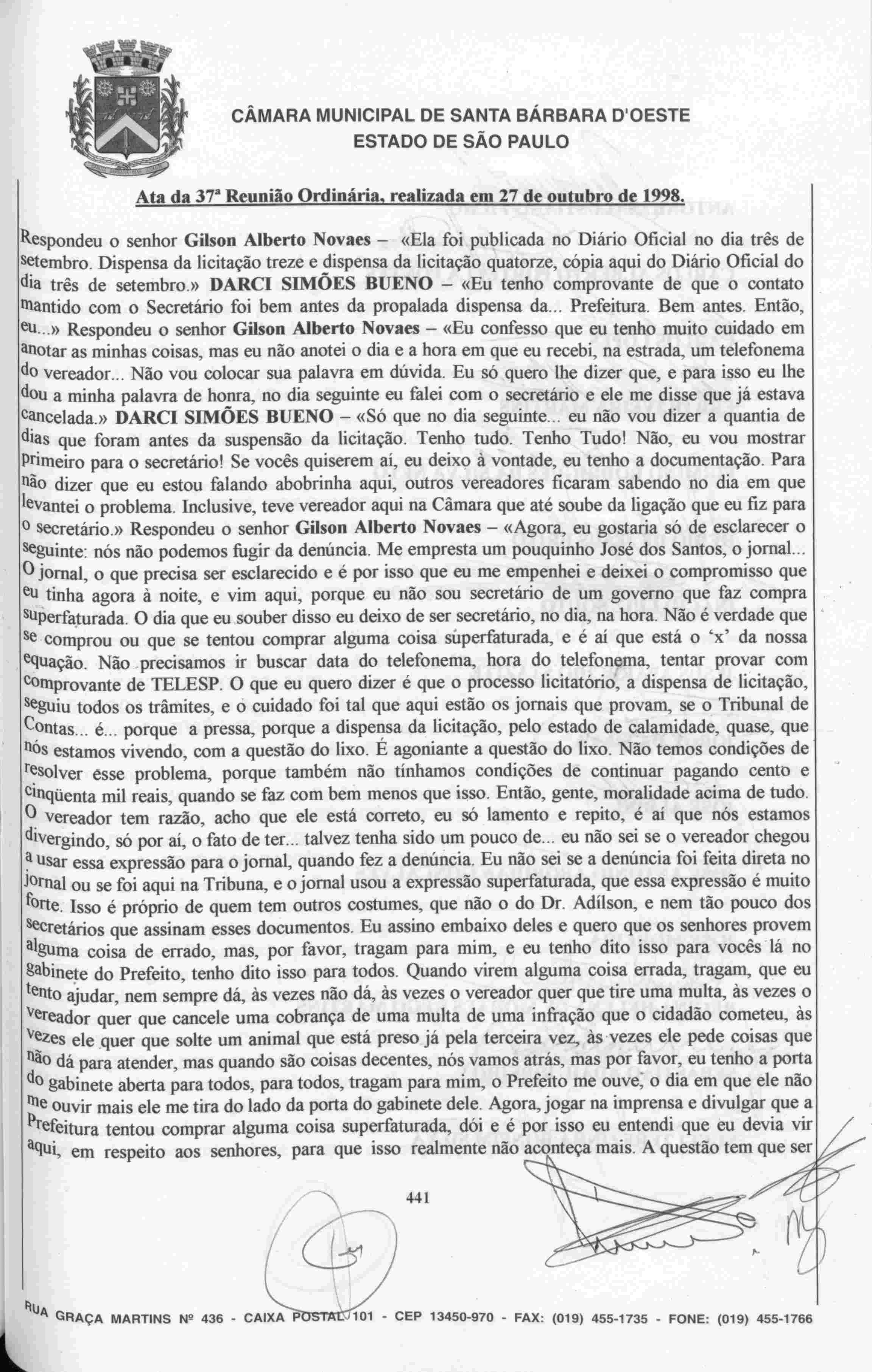 CÂMARA MUNICIPAL DE SANTA BÁRBARA D'OESTE
ESTADO DE SÃO PAULO

Ata da 37ª Reunião Ordinária, realizada em 27 de outubro de 1998.

Respondeu o senhor Gilson Alberto Novaes – «Ela foi publicada no Diário Oficial no dia três de setembro. Dispensa da licitação treze e dispensa da licitação quatorze, cópia aqui do Diário Oficial do dia três de setembro.» DARCI SIMÕES BUENO – «Eu tenho comprovante de que o contato mantido com o Secretário foi bem antes da propalada dispensa da... Prefeitura. Bem antes. Então, eu...» Respondeu o senhor Gilson Alberto Novaes – «Eu confesso que eu tenho muito cuidado em anotar as minhas coisas, mas eu não anotei o dia e a hora em que eu recebi, na estrada, um telefonema do vereador... Não vou colocar sua palavra em dúvida. Eu só quero lhe dizer que, e para isso eu lhe dou a minha palavra de honra, no dia seguinte eu falei com o secretário e ele me disse que já estava cancelada.» DARCI SIMÕES BUENO – «Só que no dia seguinte... eu não vou dizer a quantia de dias que foram antes da suspensão da licitação. Tenho tudo. Tenho Tudo! Não, eu vou mostrar primeiro para o secretário! Se vocês quiserem aí, eu deixo à vontade, eu tenho a documentação. Para não dizer que eu estou falando abobrinha aqui, outros vereadores ficaram sabendo no dia em que levantei o problema. Inclusive, teve vereador aqui na Câmara que até soube da ligação que eu fiz para o secretário.» Respondeu o senhor Gilson Alberto Novaes – «Agora, eu gostaria só de esclarecer o seguinte: nós não podemos fugir da denúncia. Me empresta um pouquinho José dos Santos, o jornal... O jornal, o que precisa ser esclarecido e é por isso que eu me empenhei e deixei o compromisso que eu tinha agora à noite, e vim aqui, porque eu não sou secretário de um governo que faz compra superfaturada. O dia que eu souber disso eu deixo de ser secretário, no dia, na hora. Não é verdade que se comprou ou que se tentou comprar alguma coisa superfaturada, e é aí que está o 'x' da nossa equação. Não precisamos ir buscar data do telefonema, hora do telefonema, tentar provar com comprovante de TELESP. O que eu quero dizer é que o processo licitatório, a dispensa de licitação, seguiu todos os trâmites, e o cuidado foi tal que aqui estão os jornais que provam, se o Tribunal de Contas... é... porque a pressa, porque a dispensa da licitação, pelo estado de calamidade, quase, que nós estamos vivendo, com a questão do lixo. É agoniante a questão do lixo. Não temos condições de resolver esse problema, porque também não tínhamos condições de continuar pagando cento e cinqüenta mil reais, quando se faz com bem menos que isso. Então, gente, moralidade acima de tudo. O vereador tem razão, acho que ele está correto, eu só lamento e repito, é aí que nós estamos divergindo, só por aí, o fato de ter... talvez tenha sido um pouco de... eu não sei se o vereador chegou a usar essa expressão para o jornal, quando fez a denúncia. Eu não sei se a denúncia foi feita direta no jornal ou se foi aqui na Tribuna, e o jornal usou a expressão superfaturada, que essa expressão é muito forte. Isso é próprio de quem tem outros costumes, que não o do Dr. Adílson, e nem tão pouco dos secretários que assinam esses documentos. Eu assino embaixo deles e quero que os senhores provem alguma coisa de errado, mas, por favor, tragam para mim, e eu tenho dito isso para vocês lá no gabinete do Prefeito, tenho dito isso para todos. Quando virem alguma coisa errada, tragam, que eu tento ajudar, nem sempre dá, às vezes não dá, às vezes o vereador quer que tire uma multa, às vezes o vereador quer que cancele uma cobrança de uma multa de uma infração que o cidadão cometeu, às vezes ele quer que solte um animal que está preso já pela terceira vez, às vezes ele pede coisas que não dá para atender, mas quando são coisas decentes, nós vamos atrás, mas por favor, eu tenho a porta do gabinete aberta para todos, para todos, tragam para mim, o Prefeito me ouve, o dia em que ele não me ouvir mais ele me tira do lado da porta do gabinete dele. Agora, jogar na imprensa e divulgar que a Prefeitura tentou comprar alguma coisa superfaturada, dói e é por isso eu entendi que eu devia vir aqui, em respeito aos senhores, para que isso realmente não aconteça mais. A questão tem que ser

441

RUA GRAÇA MARTINS Nº 436 - CAIXA POSTAL 101 - CEP 13450-970 - FAX: (019) 455-1735 - FONE: (019) 455-1766